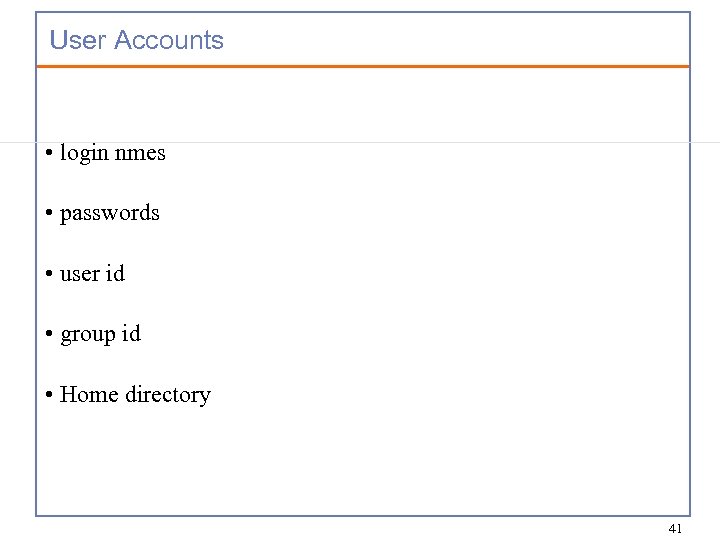 User Accounts

• login nmes

• passwords

• user id

• group id

• Home directory

41